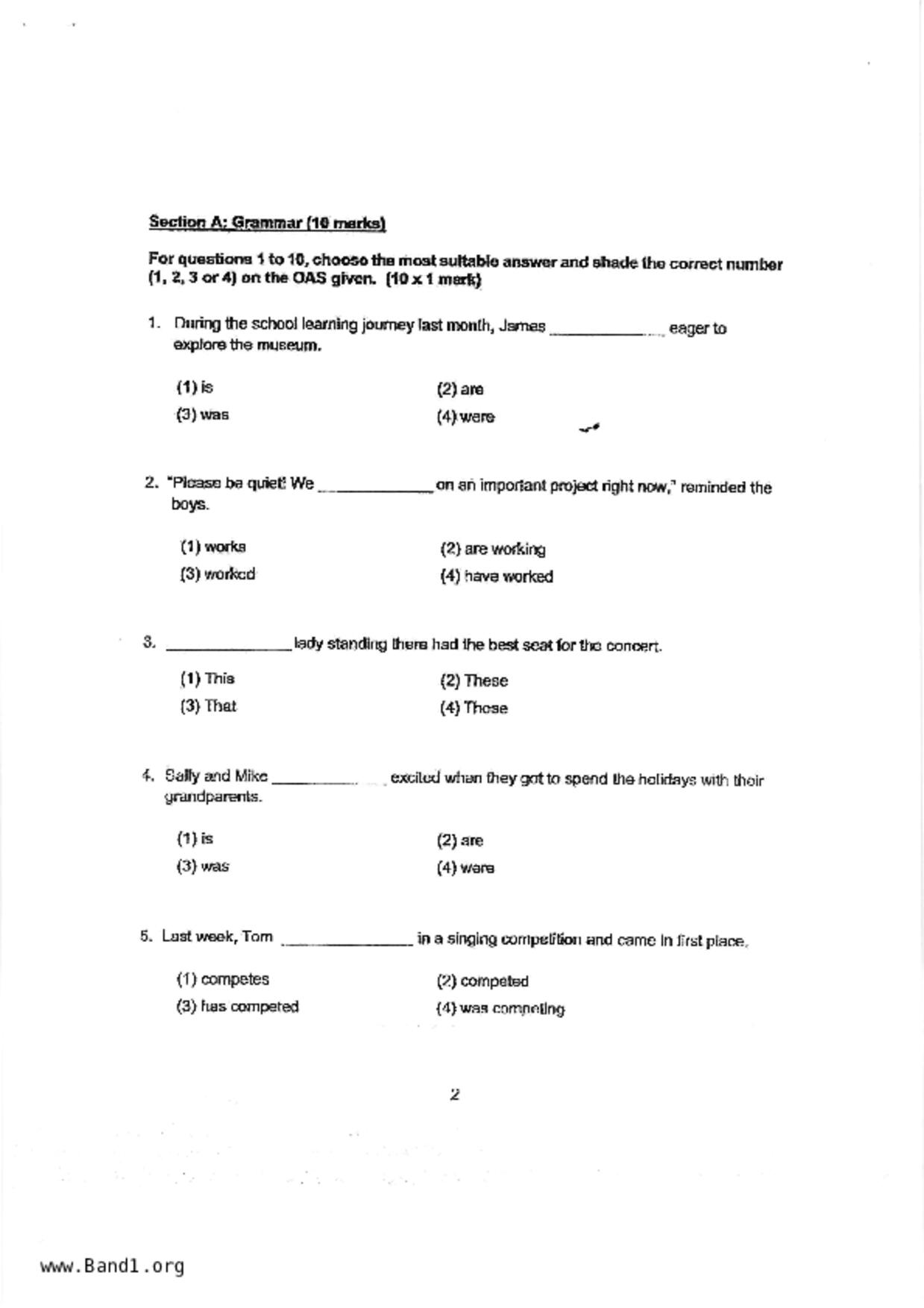 Section A: Grammar (10 marks)

For questions 1 to 10, choose the most suitable answer and shade the correct number (1, 2, 3 or 4) on the OAS given. (10 x 1 mark)

1. During the school learning journey last month, James ____________ eager to explore the museum.

(1) is
(2) are
(3) was
(4) were

2. "Please be quiet! We ____________ on an important project right now," reminded the boys.

(1) works
(2) are working
(3) worked
(4) have worked

3. ____________ lady standing there had the best seat for the concert.

(1) This
(2) These
(3) That
(4) Those

4. Sally and Mike ____________ excited when they got to spend the holidays with their grandparents.

(1) is
(2) are
(3) was
(4) were

5. Last week, Tom ____________ in a singing competition and came in first place.

(1) competes
(2) competed
(3) has competed
(4) was competing

2

www.Band1.org